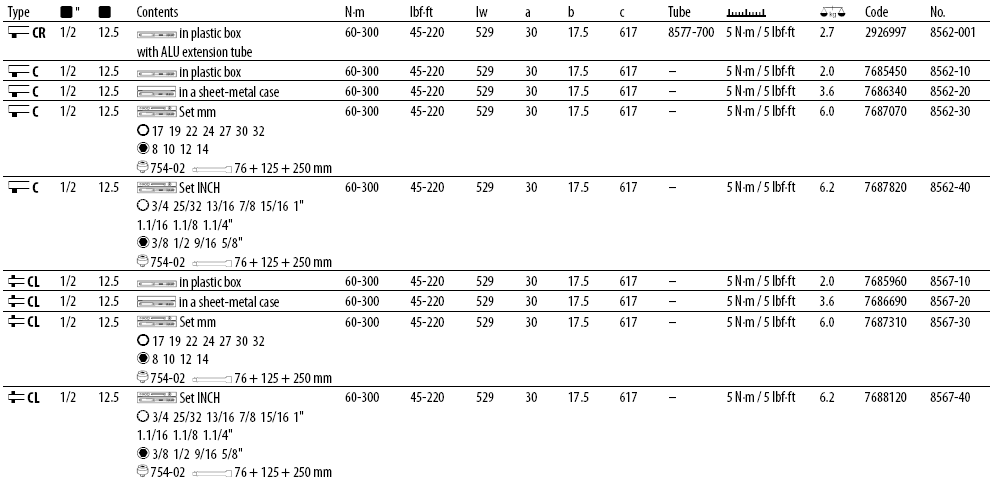 | Type | " | | Contents | N·m | lbf·ft | lw | a | b | c | Tube | | | Code | No. |
|---|---|---|---|---|---|---|---|---|---|---|---|---|---|---|
| CR | 1/2 | 12.5 | in plastic box with ALU extension tube | 60-300 | 45-220 | 529 | 30 | 17.5 | 617 | 8577-700 | 5 N·m / 5 lbf·ft | 2.7 | 2926997 | 8562-001 |
| C | 1/2 | 12.5 | in plastic box | 60-300 | 45-220 | 529 | 30 | 17.5 | 617 | – | 5 N·m / 5 lbf·ft | 2.0 | 7685450 | 8562-10 |
| C | 1/2 | 12.5 | in a sheet-metal case | 60-300 | 45-220 | 529 | 30 | 17.5 | 617 | – | 5 N·m / 5 lbf·ft | 3.6 | 7686340 | 8562-20 |
| C | 1/2 | 12.5 | Set mm 17 19 22 24 27 30 32 8 10 12 14 754-02 76 + 125 + 250 mm | 60-300 | 45-220 | 529 | 30 | 17.5 | 617 | – | 5 N·m / 5 lbf·ft | 6.0 | 7687070 | 8562-30 |
| C | 1/2 | 12.5 | Set INCH 3/4 25/32 13/16 7/8 15/16 1" 1.1/16 1.1/8 1.1/4" 3/8 1/2 9/16 5/8" 754-02 76 + 125 + 250 mm | 60-300 | 45-220 | 529 | 30 | 17.5 | 617 | – | 5 N·m / 5 lbf·ft | 6.2 | 7687820 | 8562-40 |
| CL | 1/2 | 12.5 | in plastic box | 60-300 | 45-220 | 529 | 30 | 17.5 | 617 | – | 5 N·m / 5 lbf·ft | 2.0 | 7685960 | 8567-10 |
| CL | 1/2 | 12.5 | in a sheet-metal case | 60-300 | 45-220 | 529 | 30 | 17.5 | 617 | – | 5 N·m / 5 lbf·ft | 3.6 | 7686690 | 8567-20 |
| CL | 1/2 | 12.5 | Set mm 17 19 22 24 27 30 32 8 10 12 14 754-02 76 + 125 + 250 mm | 60-300 | 45-220 | 529 | 30 | 17.5 | 617 | – | 5 N·m / 5 lbf·ft | 6.0 | 7687310 | 8567-30 |
| CL | 1/2 | 12.5 | Set INCH 3/4 25/32 13/16 7/8 15/16 1" 1.1/16 1.1/8 1.1/4" 3/8 1/2 9/16 5/8" 754-02 76 + 125 + 250 mm | 60-300 | 45-220 | 529 | 30 | 17.5 | 617 | – | 5 N·m / 5 lbf·ft | 6.2 | 7688120 | 8567-40 |